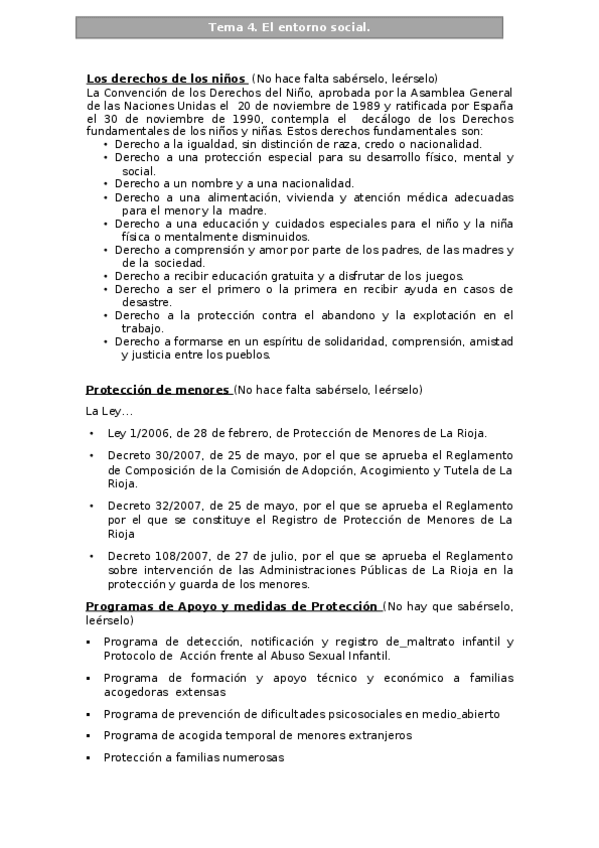 Tema 4. El entorno social.

Los derechos de los niños (No hace falta sabérselo, leérselo)
La Convención de los Derechos del Niño, aprobada por la Asamblea General de las Naciones Unidas el 20 de noviembre de 1989 y ratificada por España el 30 de noviembre de 1990, contempla el decálogo de los Derechos fundamentales de los niños y niñas. Estos derechos fundamentales son:
• Derecho a la igualdad, sin distinción de raza, credo o nacionalidad.
• Derecho a una protección especial para su desarrollo físico, mental y social.
• Derecho a un nombre y a una nacionalidad.
• Derecho a una alimentación, vivienda y atención médica adecuadas para el menor y la madre.
• Derecho a una educación y cuidados especiales para el niño y la niña física o mentalmente disminuidos.
• Derecho a comprensión y amor por parte de los padres, de las madres y de la sociedad.
• Derecho a recibir educación gratuita y a disfrutar de los juegos.
• Derecho a ser el primero o la primera en recibir ayuda en casos de desastre.
• Derecho a la protección contra el abandono y la explotación en el trabajo.
• Derecho a formarse en un espíritu de solidaridad, comprensión, amistad y justicia entre los pueblos.

Protección de menores (No hace falta sabérselo, leérselo)

La Ley...

• Ley 1/2006, de 28 de febrero, de Protección de Menores de La Rioja.
• Decreto 30/2007, de 25 de mayo, por el que se aprueba el Reglamento de Composición de la Comisión de Adopción, Acogimiento y Tutela de La Rioja.
• Decreto 32/2007, de 25 de mayo, por el que se aprueba el Reglamento por el que se constituye el Registro de Protección de Menores de La Rioja
• Decreto 108/2007, de 27 de julio, por el que se aprueba el Reglamento sobre intervención de las Administraciones Públicas de La Rioja en la protección y guarda de los menores.

Programas de Apoyo y medidas de Protección (No hay que sabérselo, leérselo)
▪ Programa de detección, notificación y registro de_maltrato infantil y Protocolo de Acción frente al Abuso Sexual Infantil.
▪ Programa de formación y apoyo técnico y económico a familias acogedoras extensas
▪ Programa de prevención de dificultades psicosociales en medio_abierto
▪ Programa de acogida temporal de menores extranjeros
▪ Protección a familias numerosas